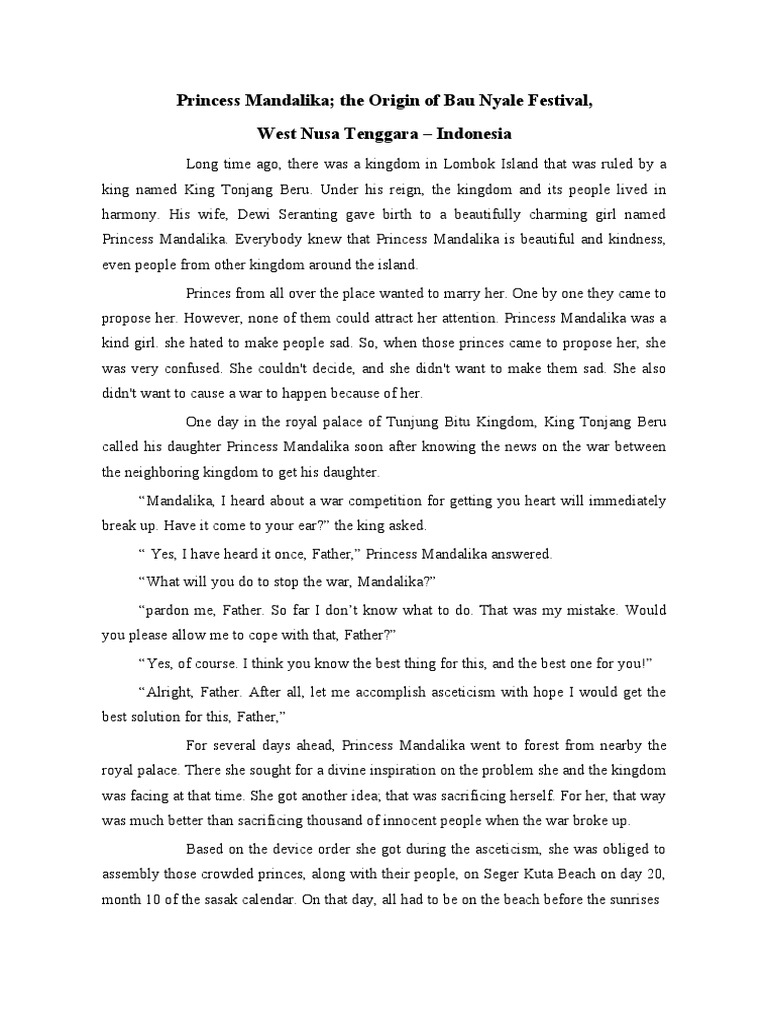 Princess Mandalika; the Origin of Bau Nyale Festival,

West Nusa Tenggara – Indonesia

Long time ago, there was a kingdom in Lombok Island that was ruled by a king named King Tonjang Beru. Under his reign, the kingdom and its people lived in harmony. His wife, Dewi Seranting gave birth to a beautifully charming girl named Princess Mandalika. Everybody knew that Princess Mandalika is beautiful and kindness, even people from other kingdom around the island.

Princes from all over the place wanted to marry her. One by one they came to propose her. However, none of them could attract her attention. Princess Mandalika was a kind girl. she hated to make people sad. So, when those princes came to propose her, she was very confused. She couldn't decide, and she didn't want to make them sad. She also didn't want to cause a war to happen because of her.

One day in the royal palace of Tunjung Bitu Kingdom, King Tonjang Beru called his daughter Princess Mandalika soon after knowing the news on the war between the neighboring kingdom to get his daughter.

“Mandalika, I heard about a war competition for getting you heart will immediately break up. Have it come to your ear?” the king asked.

“ Yes, I have heard it once, Father,” Princess Mandalika answered.

“What will you do to stop the war, Mandalika?”

“pardon me, Father. So far I don’t know what to do. That was my mistake. Would you please allow me to cope with that, Father?”

“Yes, of course. I think you know the best thing for this, and the best one for you!”

“Alright, Father. After all, let me accomplish asceticism with hope I would get the best solution for this, Father,”

For several days ahead, Princess Mandalika went to forest from nearby the royal palace. There she sought for a divine inspiration on the problem she and the kingdom was facing at that time. She got another idea; that was sacrificing herself. For her, that way was much better than sacrificing thousand of innocent people when the war broke up.

Based on the device order she got during the asceticism, she was obliged to assembly those crowded princes, along with their people, on Seger Kuta Beach on day 20, month 10 of the sasak calendar. On that day, all had to be on the beach before the sunrises